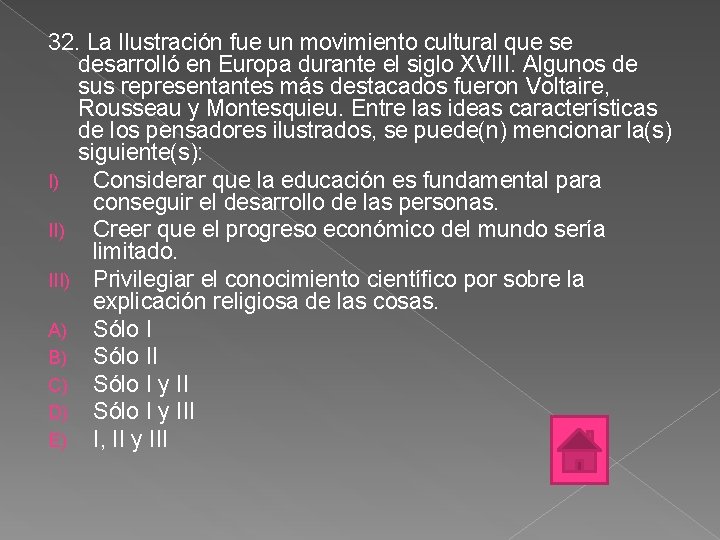 32. La Ilustración fue un movimiento cultural que se desarrolló en Europa durante el siglo XVIII. Algunos de sus representantes más destacados fueron Voltaire, Rousseau y Montesquieu. Entre las ideas características de los pensadores ilustrados, se puede(n) mencionar la(s) siguiente(s):

I) Considerar que la educación es fundamental para conseguir el desarrollo de las personas.
II) Creer que el progreso económico del mundo sería limitado.
III) Privilegiar el conocimiento científico por sobre la explicación religiosa de las cosas.
A) Sólo I
B) Sólo II
C) Sólo I y II
D) Sólo I y III
E) I, II y III